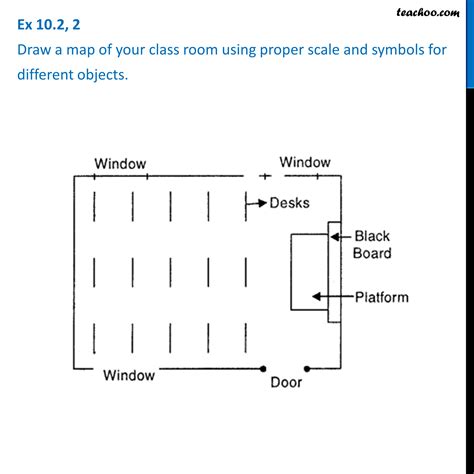 teachoo.com

Ex 10.2, 2

Draw a map of your class room using proper scale and symbols for different objects.

Window

Window

Desks

Black Board

Platform

Window

Door